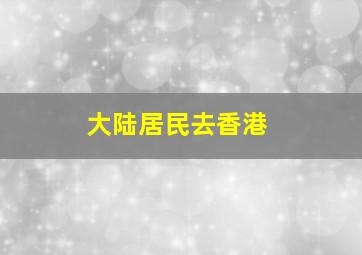 大陆居民去香港